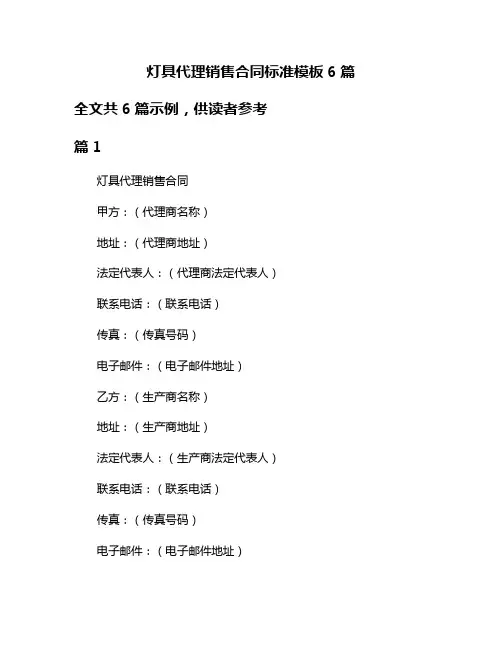 灯具代理销售合同标准模板 6 篇

全文共 6 篇示例，供读者参考

篇 1

灯具代理销售合同

甲方：（代理商名称）

地址：（代理商地址）

法定代表人：（代理商法定代表人）

联系电话：（联系电话）

传真：（传真号码）

电子邮件：（电子邮件地址）

乙方：（生产商名称）

地址：（生产商地址）

法定代表人：（生产商法定代表人）

联系电话：（联系电话）

传真：（传真号码）

电子邮件：（电子邮件地址）